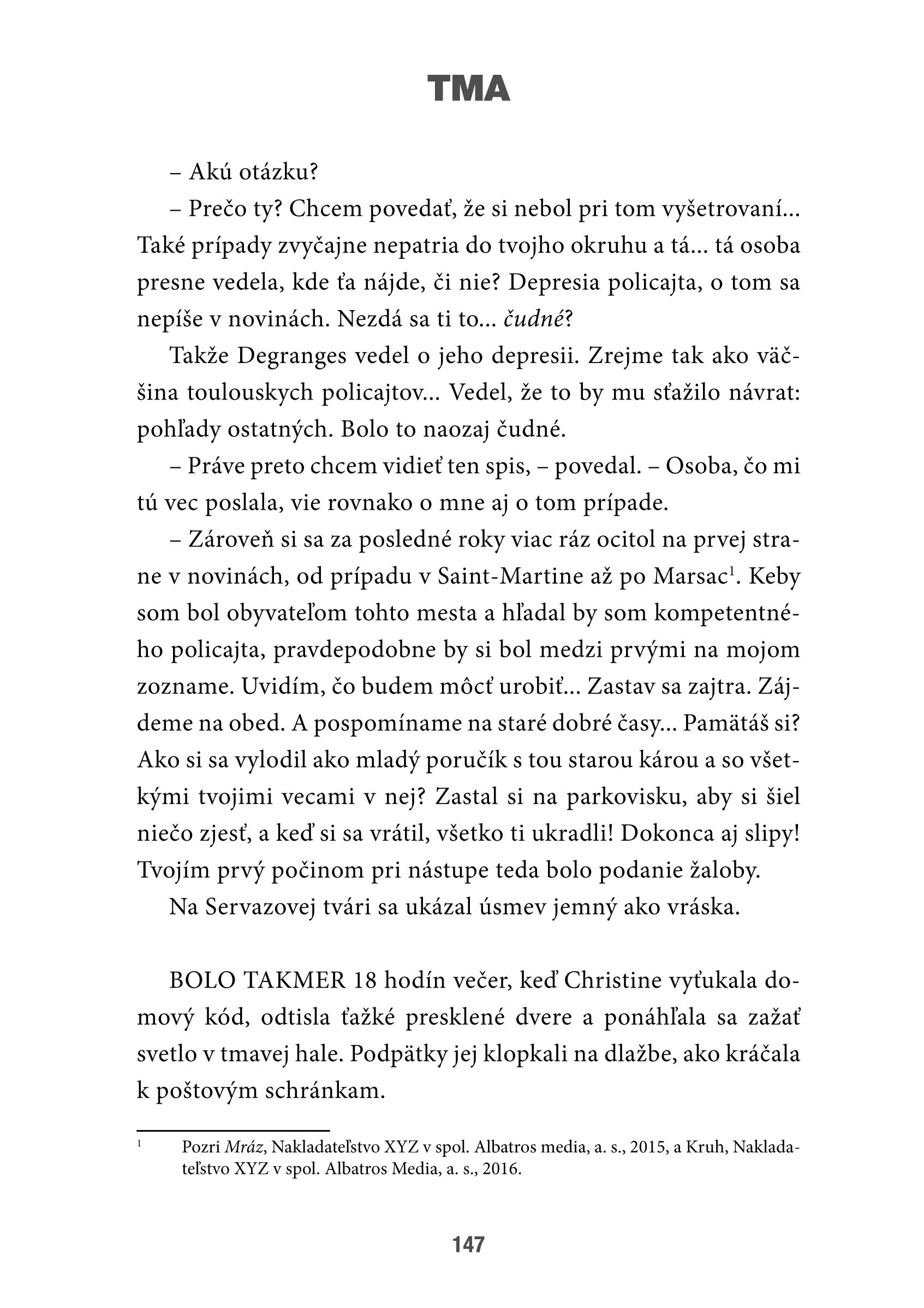 TMA

– Akú otázku?

– Prečo ty? Chcem povedať, že si nebol pri tom vyšetrovaní... Také prípady zvyčajne nepatria do tvojho okruhu a tá... tá osoba presne vedela, kde ťa nájde, či nie? Depresia policajta, o tom sa nepíše v novinách. Nezdá sa ti to... čudné?

Takže Degranges vedel o jeho depresii. Zrejme tak ako väčšina toulouskych policajtov... Vedel, že to by mu sťažilo návrat: pohľady ostatných. Bolo to naozaj čudné.

– Práve preto chcem vidieť ten spis, – povedal. – Osoba, čo mi tú vec poslala, vie rovnako o mne aj o tom prípade.

– Zároveň si sa za posledné roky viac ráz ocitol na prvej strane v novinách, od prípadu v Saint-Martine až po Marsac$^{1}$. Keby som bol obyvateľom tohto mesta a hľadal by som kompetentného policajta, pravdepodobne by si bol medzi prvými na mojom zozname. Uvidím, čo budem môcť urobiť... Zastav sa zajtra. Zájdeme na obed. A pospomíname na staré dobré časy... Pamätáš si? Ako si sa vylodil ako mladý poručík s tou starou károu a so všetkými tvojimi vecami v nej? Zastal si na parkovisku, aby si šiel niečo zjesť, a keď si sa vrátil, všetko ti ukradli! Dokonca aj slipy! Tvojím prvý počinom pri nástupe teda bolo podanie žaloby.

Na Servazovej tvári sa ukázal úsmev jemný ako vráska.

BOLO TAKMER 18 hodín večer, keď Christine vyťukala domový kód, odtisla ťažké presklené dvere a ponáhľala sa zažať svetlo v tmavej hale. Podpätky jej klopkali na dlažbe, ako kráčala k poštovým schránkam.

$^{1}$ Pozri Mráz, Nakladateľstvo XYZ v spol. Albatros media, a. s., 2015, a Kruh, Nakladateľstvo XYZ v spol. Albatros Media, a. s., 2016.

147